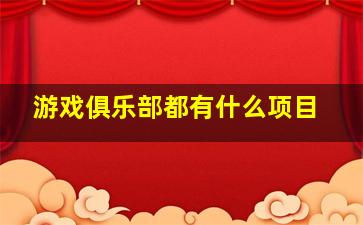 游戏俱乐部都有什么项目